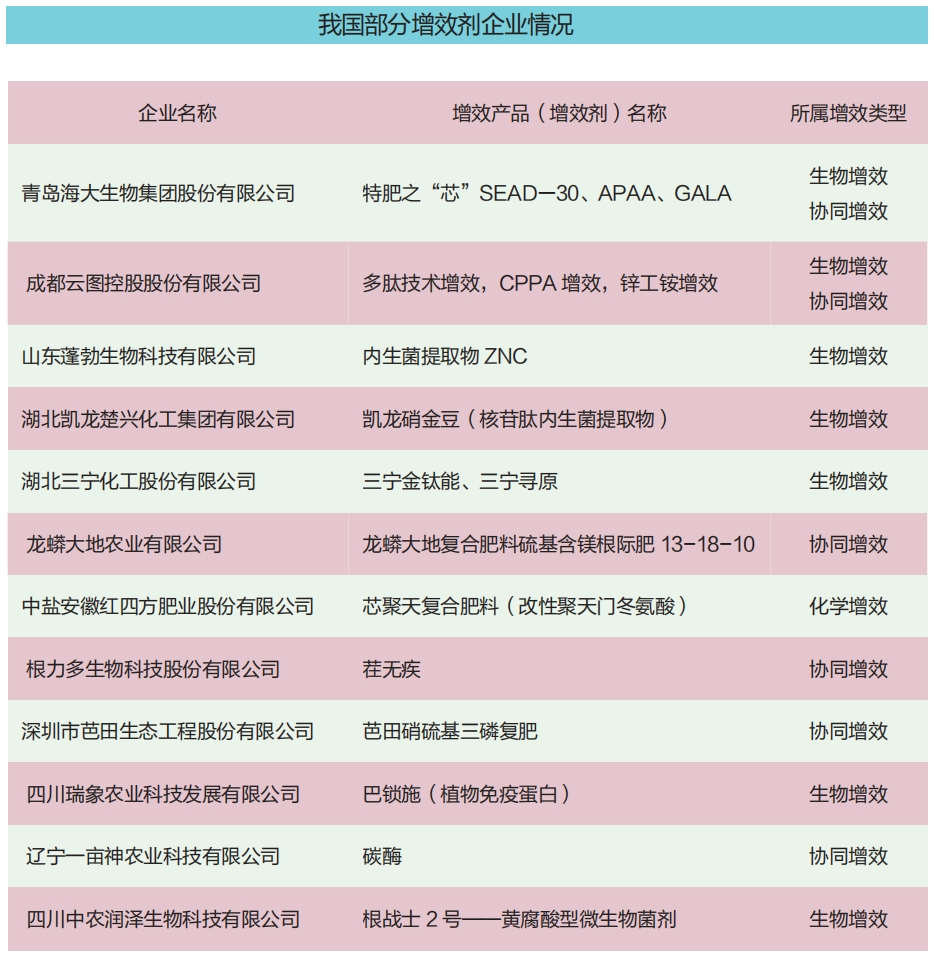 我国部分增效剂企业情况

| 企业名称 | 增效产品（增效剂）名称 | 所属增效类型 |
|---|---|---|
| 青岛海大生物集团股份有限公司 | 特肥之“芯”SEAD—30、APAA、GALA | 生物增效 协同增效 |
| 成都云图控股股份有限公司 | 多肽技术增效，CPPA 增效，锌工铵增效 | 生物增效 协同增效 |
| 山东蓬勃生物科技有限公司 | 内生菌提取物 ZNC | 生物增效 |
| 湖北凯龙楚兴化工集团有限公司 | 凯龙硝金豆（核苷肽内生菌提取物） | 生物增效 |
| 湖北三宁化工股份有限公司 | 三宁金钛能、三宁寻原 | 生物增效 |
| 龙蟒大地农业有限公司 | 龙蟒大地复合肥料硫基含镁根际肥 13-18-10 | 协同增效 |
| 中盐安徽红四方肥业股份有限公司 | 芯聚天复合肥料（改性聚天门冬氨酸） | 化学增效 |
| 根力多生物科技股份有限公司 | 茬无疾 | 协同增效 |
| 深圳市芭田生态工程股份有限公司 | 芭田硝硫基三磷复肥 | 协同增效 |
| 四川瑞象农业科技发展有限公司 | 巴锁施（植物免疫蛋白） | 生物增效 |
| 辽宁一亩神农业科技有限公司 | 碳酶 | 协同增效 |
| 四川中农润泽生物科技有限公司 | 根战士 2 号——黄腐酸型微生物菌剂 | 生物增效 |